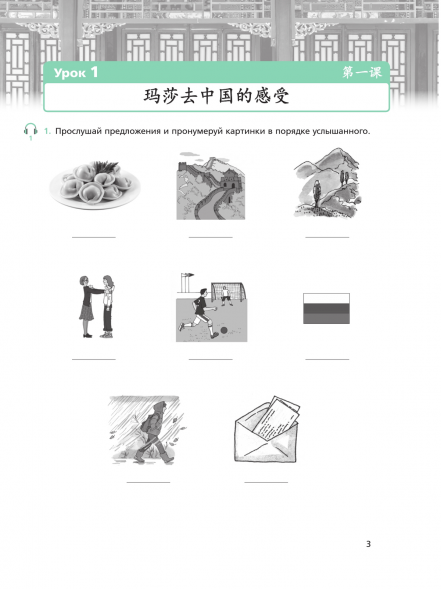 Урок 1

第一课

玛莎去中国的感受

1

1. Прослушай предложения и пронумеруй картинки в порядке услышанного.

3